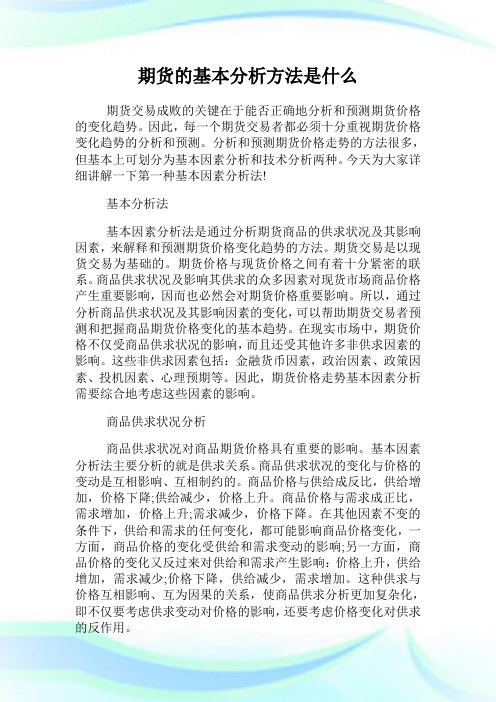 期货的基本分析方法是什么

期货交易成败的关键在于能否正确地分析和预测期货价格的变化趋势。因此，每一个期货交易者都必须十分重视期货价格变化趋势的分析和预测。分析和预测期货价格走势的方法很多，但基本上可划分为基本因素分析和技术分析两种。今天为大家详细讲解一下第一种基本因素分析法!

基本分析法

基本因素分析法是通过分析期货商品的供求状况及其影响因素，来解释和预测期货价格变化趋势的方法。期货交易是以现货交易为基础的。期货价格与现货价格之间有着十分紧密的联系。商品供求状况及影响其供求的众多因素对现货市场商品价格产生重要影响，因而也必然会对期货价格重要影响。所以，通过分析商品供求状况及其影响因素的变化，可以帮助期货交易者预测和把握商品期货价格变化的基本趋势。在现实市场中，期货价格不仅受商品供求状况的影响，而且还受其他许多非供求因素的影响。这些非供求因素包括：金融货币因素，政治因素、政策因素、投机因素、心理预期等。因此，期货价格走势基本因素分析需要综合地考虑这些因素的影响。

商品供求状况分析

商品供求状况对商品期货价格具有重要的影响。基本因素分析法主要分析的就是供求关系。商品供求状况的变化与价格的变动是互相影响、互相制约的。商品价格与供给成反比，供给增加，价格下降;供给减少，价格上升。商品价格与需求成正比，需求增加，价格上升;需求减少，价格下降。在其他因素不变的条件下，供给和需求的任何变化，都可能影响商品价格变化，一方面，商品价格的变化受供给和需求变动的影响;另一方面，商品价格的变化又反过来对供给和需求产生影响：价格上升，供给增加，需求减少;价格下降，供给减少，需求增加。这种供求与价格互相影响、互为因果的关系，使商品供求分析更加复杂化，即不仅要考虑供求变动对价格的影响，还要考虑价格变化对供求的反作用。